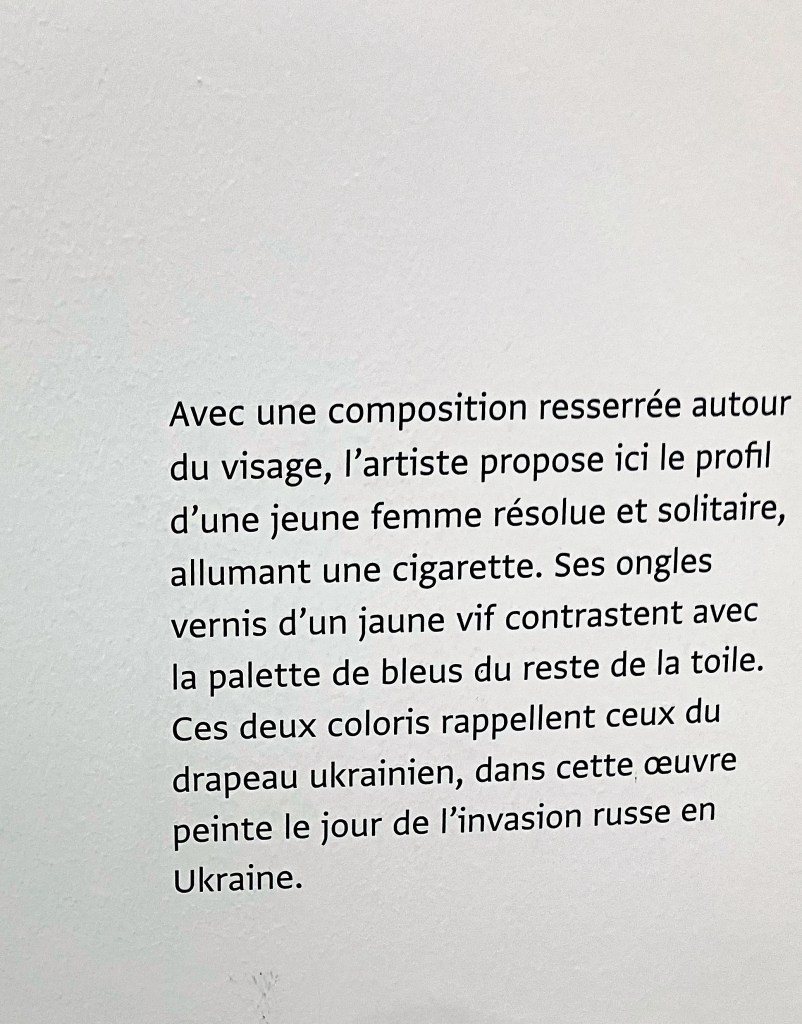 Avec une composition resserrée autour du visage, l'artiste propose ici le profil d'une jeune femme résolue et solitaire, allumant une cigarette. Ses ongles vernis d'un jaune vif contrastent avec la palette de bleus du reste de la toile. Ces deux coloris rappellent ceux du drapeau ukrainien, dans cette œuvre peinte le jour de l'invasion russe en Ukraine.